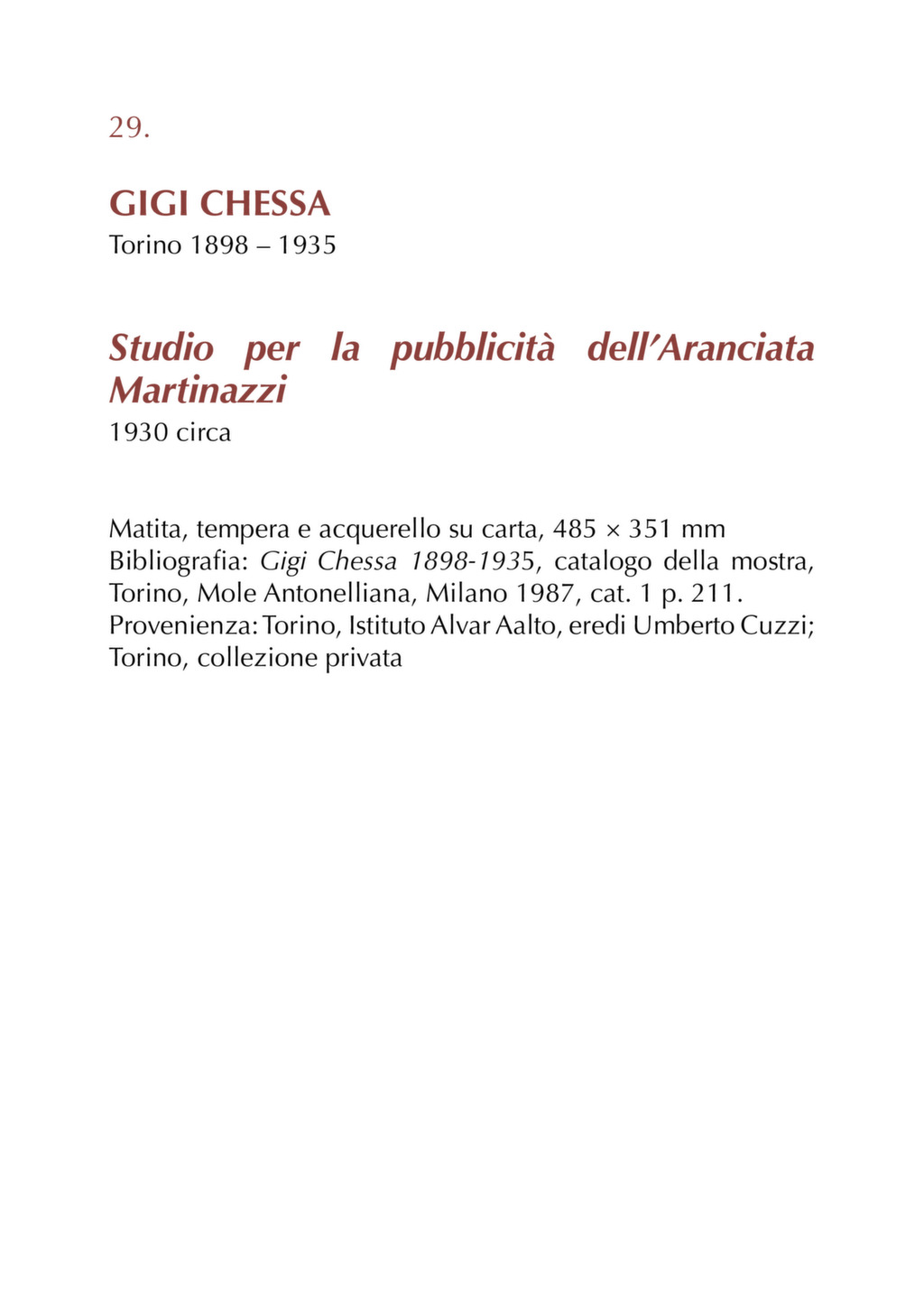 29.

GIGI CHESSA
Torino 1898 – 1935

Studio per la pubblicità dell'Aranciata Martinazzi
1930 circa

Matita, tempera e acquerello su carta, 485 × 351 mm
Bibliografia: Gigi Chessa 1898-1935, catalogo della mostra, Torino, Mole Antonelliana, Milano 1987, cat. 1 p. 211.
Provenienza: Torino, Istituto Alvar Aalto, eredi Umberto Cuzzi; Torino, collezione privata